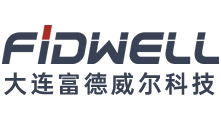 FIDWELL
大连富德威尔科技